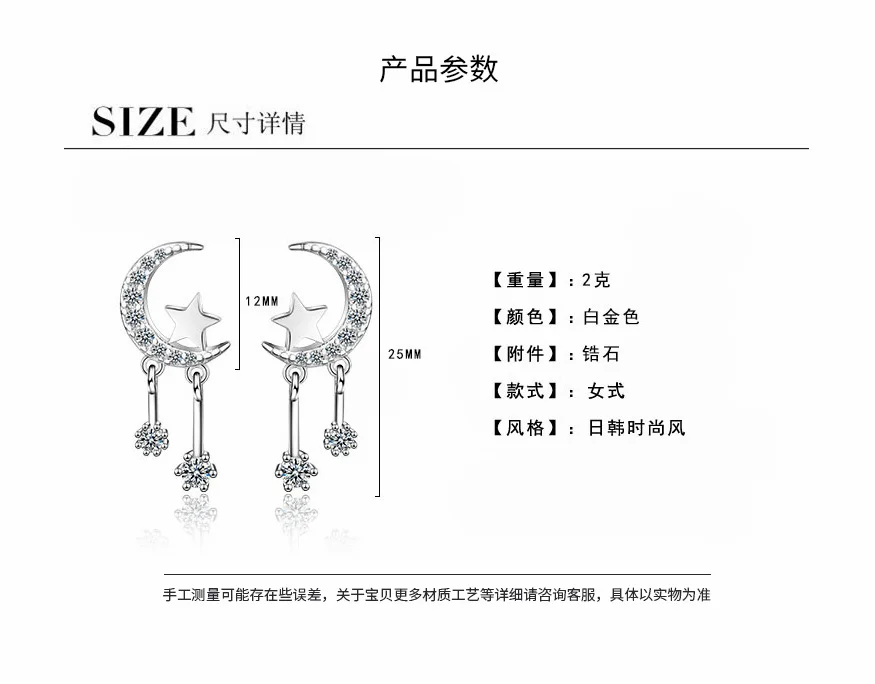 产品参数

SIZE 尺寸详情

12MM

25MM

【重量】：2克

【颜色】：白金色

【附件】：锆石

【款式】：女式

【风格】：日韩时尚风

手工测量可能存在些误差，关于宝贝更多材质工艺等详细请咨询客服，具体以实物为准